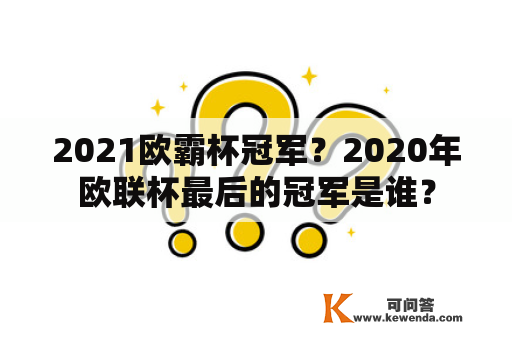 2021欧霸杯冠军？2020年欧联杯最后的冠军是谁？

K 可问答
www.kewenda.com